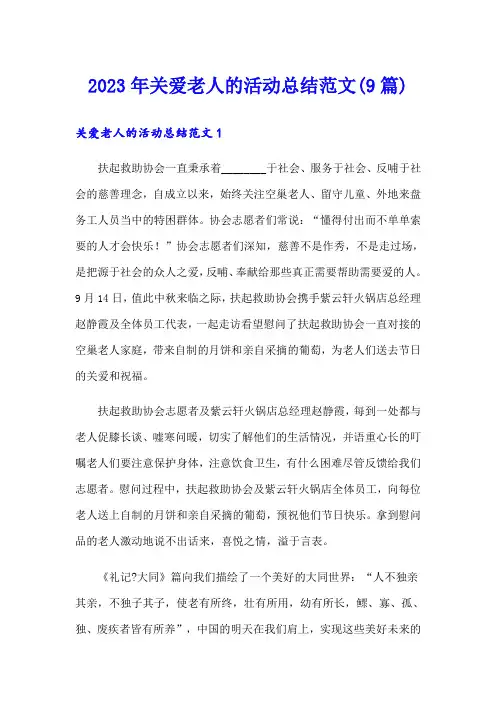 2023年关爱老人的活动总结范文(9篇)

关爱老人的活动总结范文1

扶起救助协会一直秉承着________于社会、服务于社会、反哺于社会的慈善理念，自成立以来，始终关注空巢老人、留守儿童、外地来盘务工人员当中的特困群体。协会志愿者们常说：“懂得付出而不单单索要的人才会快乐！”协会志愿者们深知，慈善不是作秀，不是走过场，是把源于社会的众人之爱，反哺、奉献给那些真正需要帮助需要爱的人。9月14日，值此中秋来临之际，扶起救助协会携手紫云轩火锅店总经理赵静霞及全体员工代表，一起走访看望慰问了扶起救助协会一直对接的空巢老人家庭，带来自制的月饼和亲自采摘的葡萄，为老人们送去节日的关爱和祝福。

扶起救助协会志愿者及紫云轩火锅店总经理赵静霞，每到一处都与老人促膝长谈、嘘寒问暖，切实了解他们的生活情况，并语重心长的叮嘱老人们要注意保护身体，注意饮食卫生，有什么困难尽管反馈给我们志愿者。慰问过程中，扶起救助协会及紫云轩火锅店全体员工，向每位老人送上自制的月饼和亲自采摘的葡萄，预祝他们节日快乐。拿到慰问品的老人激动地说不出话来，喜悦之情，溢于言表。

《礼记?大同》篇向我们描绘了一个美好的大同世界：“人不独亲其亲，不独子其子，使老有所终，壮有所用，幼有所长，鳏、寡、孤、独、废疾者皆有所养”，中国的明天在我们肩上，实现这些美好未来的